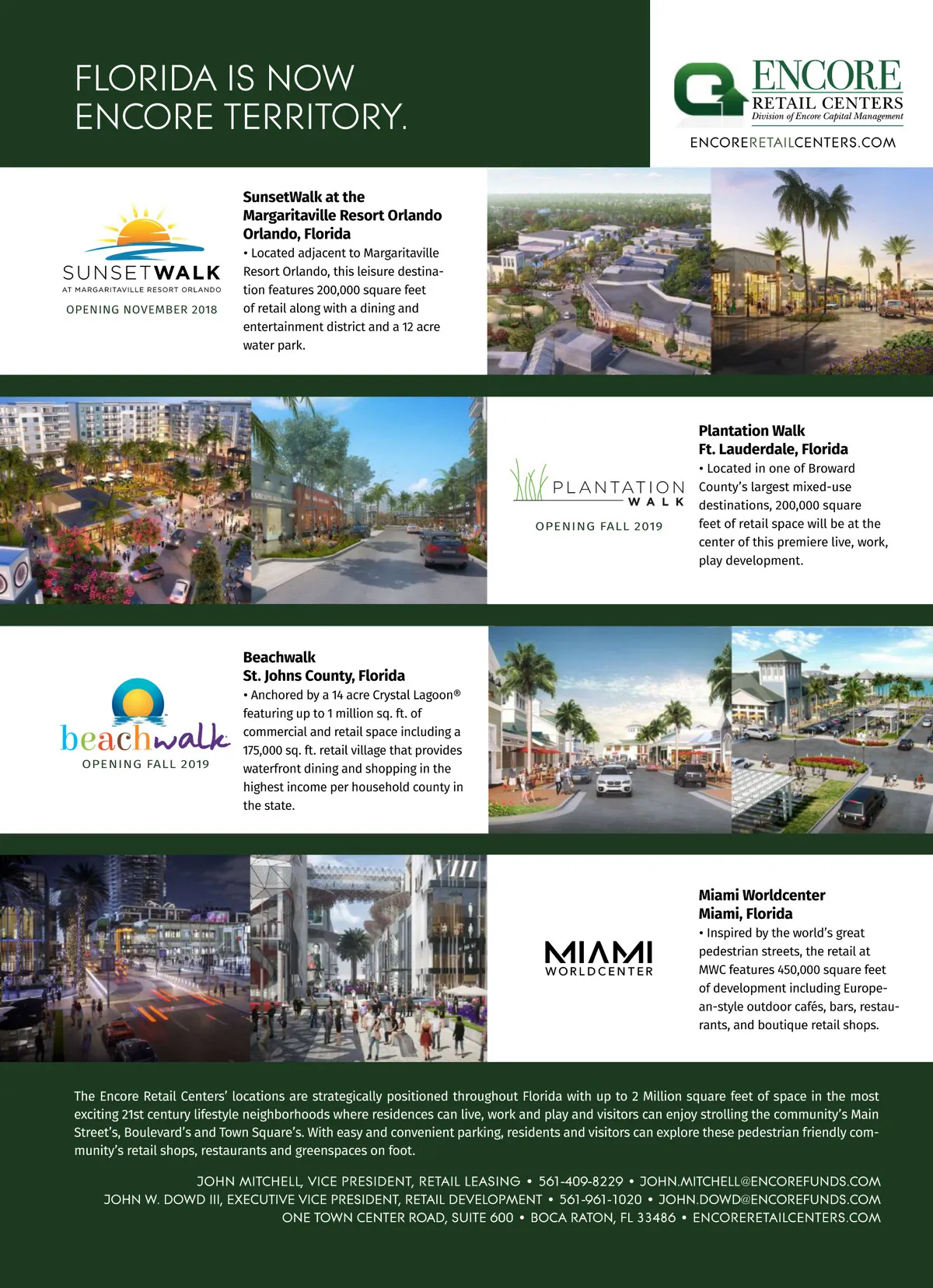 FLORIDA IS NOW ENCORE TERRITORY.

ENCORE
RETAIL CENTERS
Division of Encore Capital Management

ENCORERETAILCENTERS.COM

SUNSETWALK
AT MARGARITAVILLE RESORT ORLANDO
OPENING NOVEMBER 2018

SunsetWalk at the Margaritaville Resort Orlando
Orlando, Florida
• Located adjacent to Margaritaville Resort Orlando, this leisure destination features 200,000 square feet of retail along with a dining and entertainment district and a 12 acre water park.

PLANTATION WALK
OPENING FALL 2019

Plantation Walk
Ft. Lauderdale, Florida
• Located in one of Broward County's largest mixed-use destinations, 200,000 square feet of retail space will be at the center of this premiere live, work, play development.

beachwalk
OPENING FALL 2019

Beachwalk
St. Johns County, Florida
• Anchored by a 14 acre Crystal Lagoon® featuring up to 1 million sq. ft. of commercial and retail space including a 175,000 sq. ft. retail village that provides waterfront dining and shopping in the highest income per household county in the state.

MIAMI
WORLDCENTER

Miami Worldcenter
Miami, Florida
• Inspired by the world's great pedestrian streets, the retail at MWC features 450,000 square feet of development including European-style outdoor cafés, bars, restaurants, and boutique retail shops.

The Encore Retail Centers' locations are strategically positioned throughout Florida with up to 2 Million square feet of space in the most exciting 21st century lifestyle neighborhoods where residences can live, work and play and visitors can enjoy strolling the community's Main Street's, Boulevard's and Town Square's. With easy and convenient parking, residents and visitors can explore these pedestrian friendly community's retail shops, restaurants and greenspaces on foot.

JOHN MITCHELL, VICE PRESIDENT, RETAIL LEASING • 561-409-8229 • JOHN.MITCHELL@ENCOREFUNDS.COM
JOHN W. DOWD III, EXECUTIVE VICE PRESIDENT, RETAIL DEVELOPMENT • 561-961-1020 • JOHN.DOWD@ENCOREFUNDS.COM
ONE TOWN CENTER ROAD, SUITE 600 • BOCA RATON, FL 33486 • ENCORERETAILCENTERS.COM